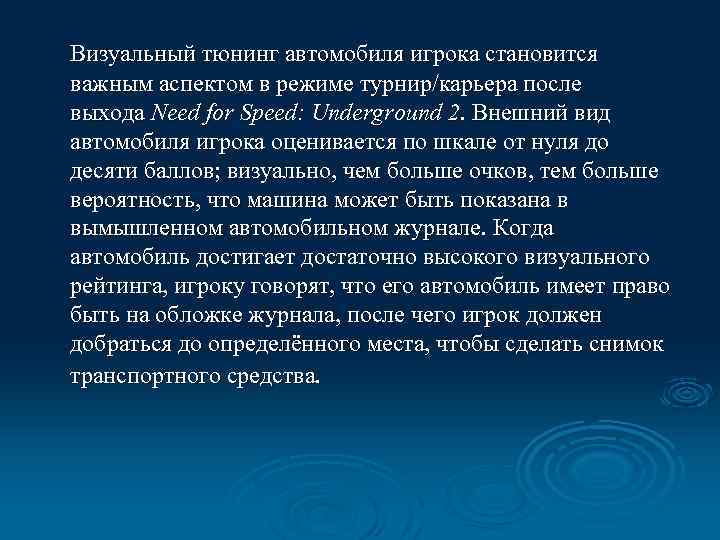 Визуальный тюнинг автомобиля игрока становится важным аспектом в режиме турнир/карьера после выхода Need for Speed: Underground 2. Внешний вид автомобиля игрока оценивается по шкале от нуля до десяти баллов; визуально, чем больше очков, тем больше вероятность, что машина может быть показана в вымышленном автомобильном журнале. Когда автомобиль достигает достаточно высокого визуального рейтинга, игроку говорят, что его автомобиль имеет право быть на обложке журнала, после чего игрок должен добраться до определённого места, чтобы сделать снимок транспортного средства.